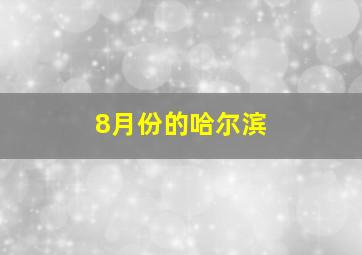 8月份的哈尔滨